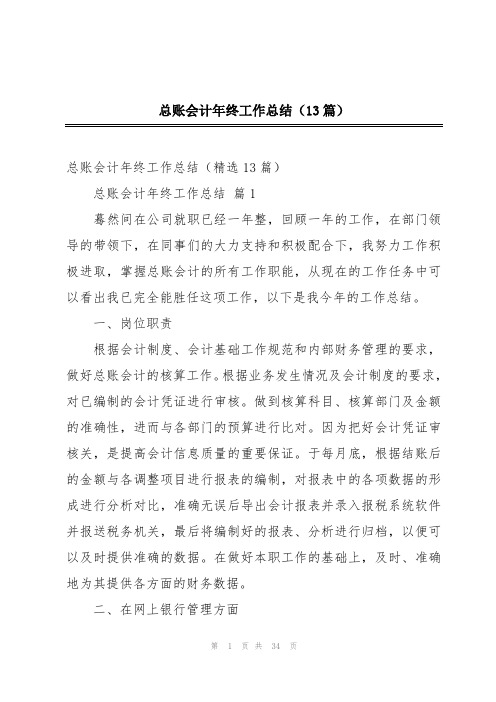 总账会计年终工作总结（13篇）

总账会计年终工作总结（精选13篇）

总账会计年终工作总结 篇1

蓦然间在公司就职已经一年整，回顾一年的工作，在部门领导的带领下，在同事们的大力支持和积极配合下，我努力工作积极进取，掌握总账会计的所有工作职能，从现在的工作任务中可以看出我已完全能胜任这项工作，以下是我今年的工作总结。

一、岗位职责

根据会计制度、会计基础工作规范和内部财务管理的要求，做好总账会计的核算工作。根据业务发生情况及会计制度的要求，对已编制的会计凭证进行审核。做到核算科目、核算部门及金额的准确性，进而与各部门的预算进行比对。因为把好会计凭证审核关，是提高会计信息质量的重要保证。于每月底，根据结账后的金额与各调整项目进行报表的编制，对报表中的各项数据的形成进行分析对比，准确无误后导出会计报表并录入报税系统软件并报送税务机关，最后将编制好的报表、分析进行归档，以便可以及时提供准确的数据。在做好本职工作的基础上，及时、准确地为其提供各方面的财务数据。

二、在网上银行管理方面

第 1 页 共 34 页